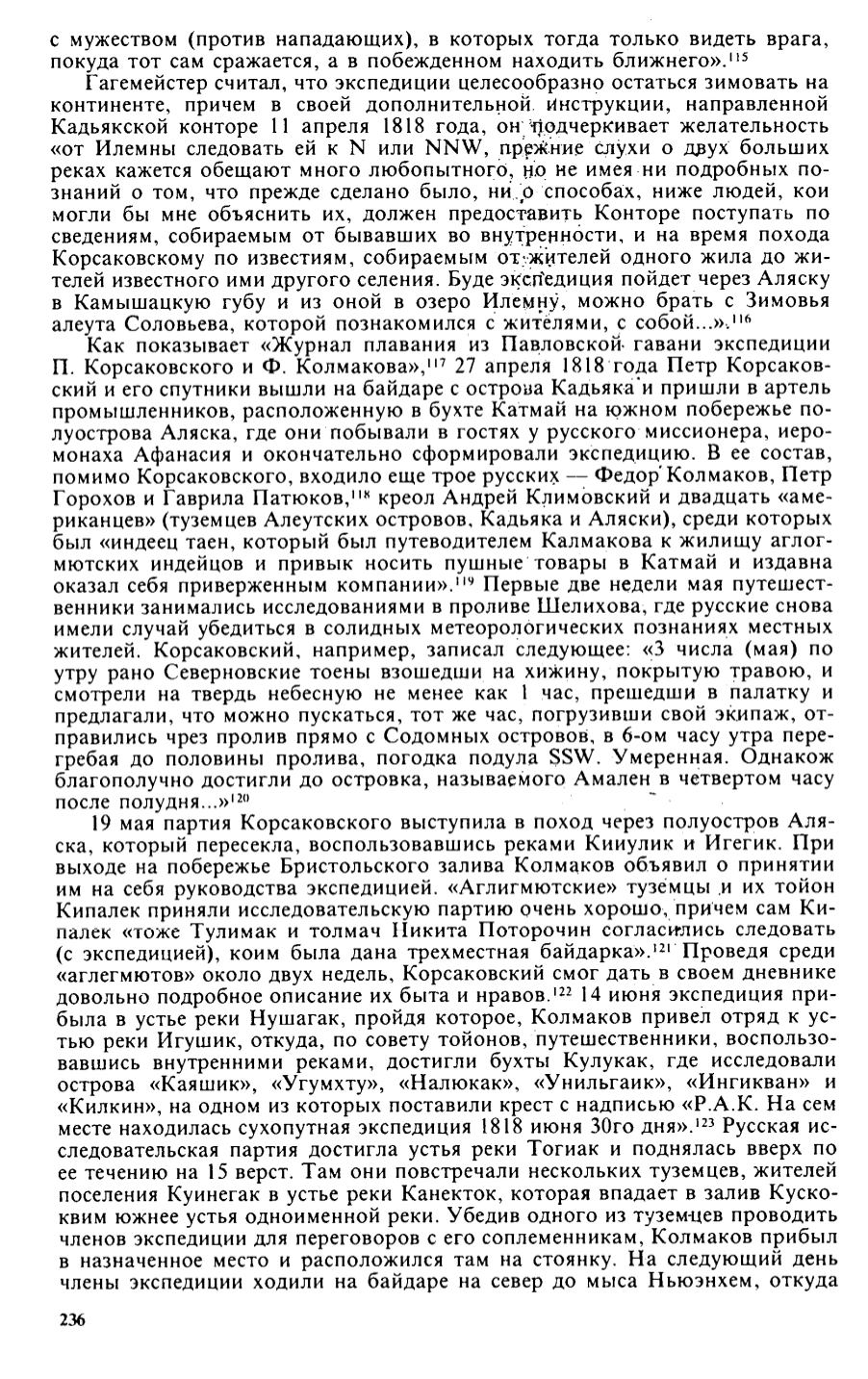 с мужеством (против нападающих), в которых тогда только видеть врага, покуда тот сам сражается, а в побежденном находить ближнего».$^{115}$

Гагемейстер считал, что экспедиции целесообразно остаться зимовать на континенте, причем в своей дополнительной инструкции, направленной Кадьякской конторе 11 апреля 1818 года, он подчеркивает желательность «от Илемны следовать ей к N или NNW, прежние слухи о двух больших реках кажется обещают много любопытного, но не имея ни подробных познаний о том, что прежде сделано было, ни о способах, ниже людей, кои могли бы мне объяснить их, должен предоставить Конторе поступать по сведениям, собираемым от бывавших во внутренности, и на время похода Корсаковскому по известиям, собираемым от жителей одного жила до жителей известного ими другого селения. Буде экспедиция пойдет через Аляску в Камышацкую губу и из оной в озеро Илемну, можно брать с Зимовья алеута Соловьева, которой познакомился с жителями, с собой...».$^{116}$

Как показывает «Журнал плавания из Павловской гавани экспедиции П. Корсаковского и Ф. Колмакова»,$^{117}$ 27 апреля 1818 года Петр Корсаковский и его спутники вышли на байдаре с острова Кадьяка и пришли в артель промышленников, расположенную в бухте Катмай на южном побережье полуострова Аляска, где они побывали в гостях у русского миссионера, иеромонаха Афанасия и окончательно сформировали экспедицию. В ее состав, помимо Корсаковского, входило еще трое русских — Федор Колмаков, Петр Горохов и Гаврила Патюков,$^{118}$ креол Андрей Климовский и двадцать «американцев» (туземцев Алеутских островов, Кадьяка и Аляски), среди которых был «индеец таен, который был путеводителем Калмакова к жилищу аглогмютских индейцов и привык носить пушные товары в Катмай и издавна оказал себя приверженным компании».$^{119}$ Первые две недели мая путешественники занимались исследованиями в проливе Шелихова, где русские снова имели случай убедиться в солидных метеорологических познаниях местных жителей. Корсаковский, например, записал следующее: «3 числа (мая) по утру рано Северновские тоены взошедши на хижину, покрытую травою, и смотрели на твердь небесную не менее как 1 час, прешедши в палатку и предлагали, что можно пускаться, тот же час, погрузивши свой экипаж, отправились чрез пролив прямо с Содомных островов, в 6-ом часу утра перегребая до половины пролива, погодка подула SSW. Умеренная. Однакож благополучно достигли до островка, называемого Амален в четвертом часу после полудня...»$^{120}$

19 мая партия Корсаковского выступила в поход через полуостров Аляска, который пересекла, воспользовавшись реками Кииулик и Игегик. При выходе на побережье Бристольского залива Колмаков объявил о принятии им на себя руководства экспедицией. «Аглигмютские» туземцы и их тойон Кипалек приняли исследовательскую партию очень хорошо, причем сам Кипалек «тоже Тулимак и толмач Никита Поторочин согласились следовать (с экспедицией), коим была дана трехместная байдарка».$^{121}$ Проведя среди «аглегмютов» около двух недель, Корсаковский смог дать в своем дневнике довольно подробное описание их быта и нравов.$^{122}$ 14 июня экспедиция прибыла в устье реки Нушагак, пройдя которое, Колмаков привел отряд к устью реки Игушик, откуда, по совету тойонов, путешественники, воспользовавшись внутренними реками, достигли бухты Кулукак, где исследовали острова «Каяшик», «Угумхту», «Налюкак», «Унильгаик», «Ингикван» и «Килкин», на одном из которых поставили крест с надписью «Р.А.К. На сем месте находилась сухопутная экспедиция 1818 июня 30го дня».$^{123}$ Русская исследовательская партия достигла устья реки Тогиак и поднялась вверх по ее течению на 15 верст. Там они повстречали нескольких туземцев, жителей поселения Куинегак в устье реки Канекток, которая впадает в залив Кускоквим южнее устья одноименной реки. Убедив одного из туземцев проводить членов экспедиции для переговоров с его соплеменникам, Колмаков прибыл в назначенное место и расположился там на стоянку. На следующий день члены экспедиции ходили на байдаре на север до мыса Ньюэнхем, откуда

236